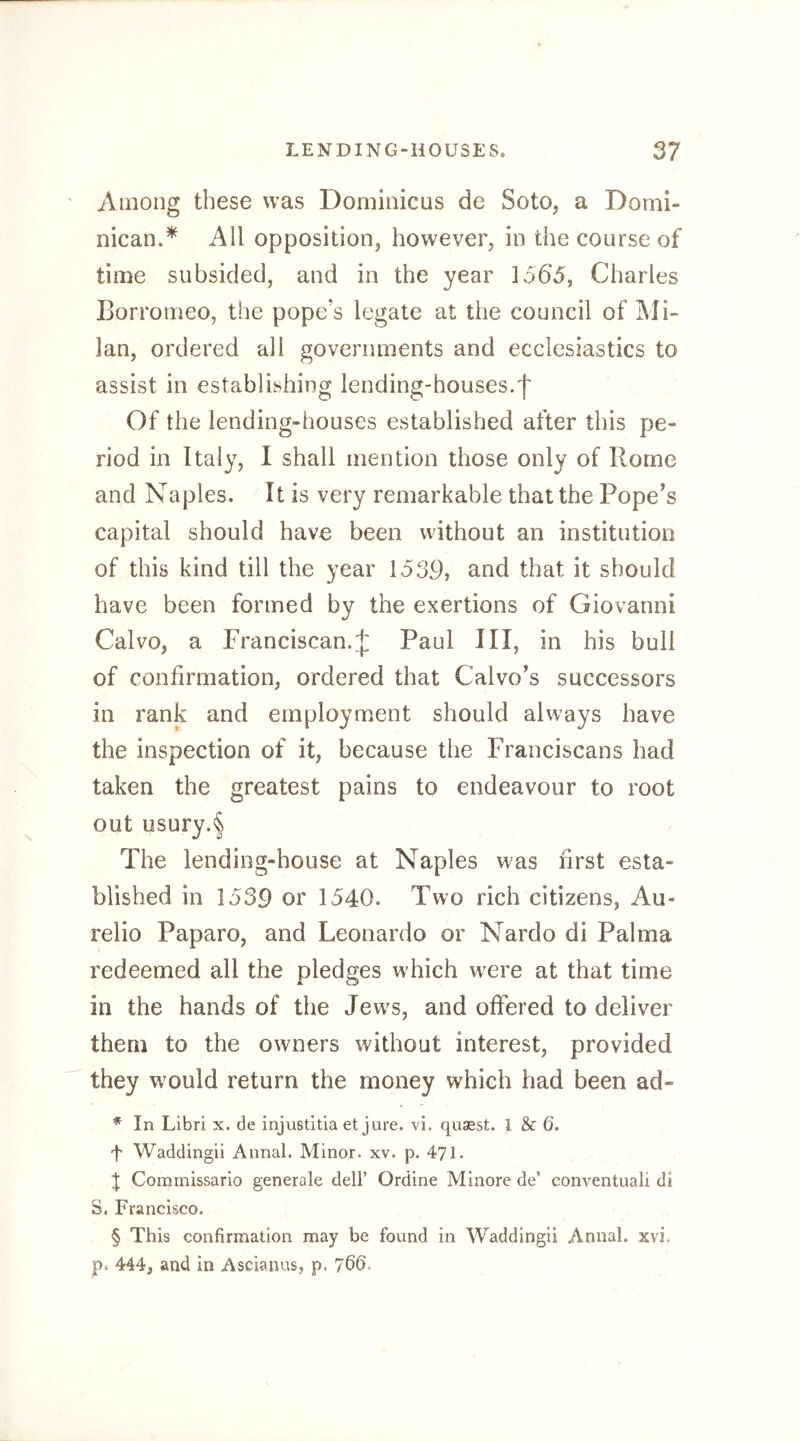 LENDING-HOUSES. 37

Among these was Dominicus de Soto, a Dominican.* All opposition, however, in the course of time subsided, and in the year 1565, Charles Borromeo, the pope's legate at the council of Milan, ordered all governments and ecclesiastics to assist in establishing lending-houses.†

Of the lending-houses established after this period in Italy, I shall mention those only of Rome and Naples. It is very remarkable that the Pope's capital should have been without an institution of this kind till the year 1539, and that it should have been formed by the exertions of Giovanni Calvo, a Franciscan.‡ Paul III, in his bull of confirmation, ordered that Calvo's successors in rank and employment should always have the inspection of it, because the Franciscans had taken the greatest pains to endeavour to root out usury.§

The lending-house at Naples was first established in 1539 or 1540. Two rich citizens, Aurelio Paparo, and Leonardo or Nardo di Palma redeemed all the pledges which were at that time in the hands of the Jews, and offered to deliver them to the owners without interest, provided they would return the money which had been ad-

* In Libri x. de injustitia et jure. vi. quæst. 1 & 6.
† Waddingii Annal. Minor. xv. p. 471.
‡ Commissario generale dell' Ordine Minore de' conventuali di S. Francisco.
§ This confirmation may be found in Waddingii Annal. xvi. p. 444, and in Ascianus, p. 766.